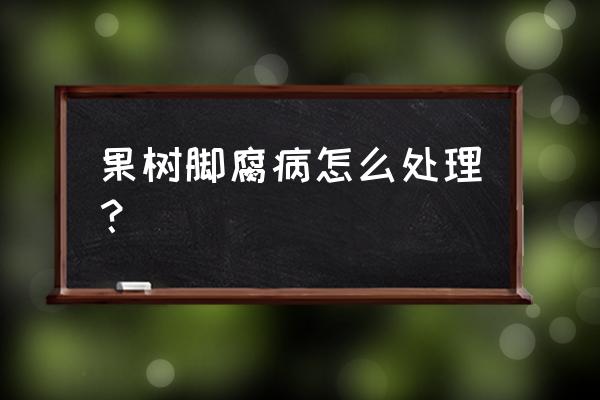 果树脚腐病怎么处理？